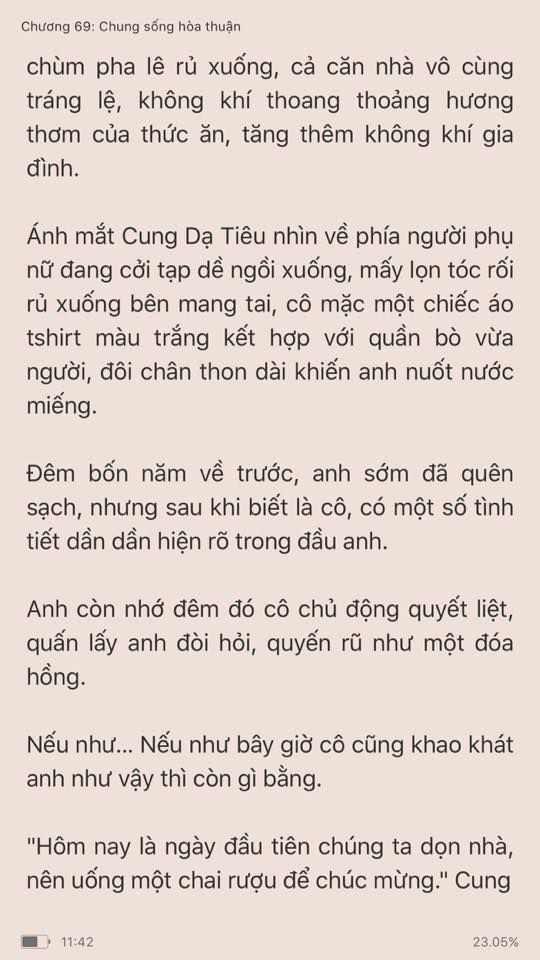 Chương 69: Chung sống hòa thuận

chùm pha lê rủ xuống, cả căn nhà vô cùng tráng lệ, không khí thoang thoảng hương thơm của thức ăn, tăng thêm không khí gia đình.

Ánh mắt Cung Dạ Tiêu nhìn về phía người phụ nữ đang cởi tạp dề ngồi xuống, mấy lọn tóc rối rủ xuống bên mang tai, cô mặc một chiếc áo tshirt màu trắng kết hợp với quần bò vừa người, đôi chân thon dài khiến anh nuốt nước miếng.

Đêm bốn năm về trước, anh sớm đã quên sạch, nhưng sau khi biết là cô, có một số tình tiết dần dần hiện rõ trong đầu anh.

Anh còn nhớ đêm đó cô chủ động quyết liệt, quấn lấy anh đòi hỏi, quyến rũ như một đóa hồng.

Nếu như... Nếu như bây giờ cô cũng khao khát anh như vậy thì còn gì bằng.

"Hôm nay là ngày đầu tiên chúng ta dọn nhà, nên uống một chai rượu để chúc mừng." Cung

11:42

23.05%